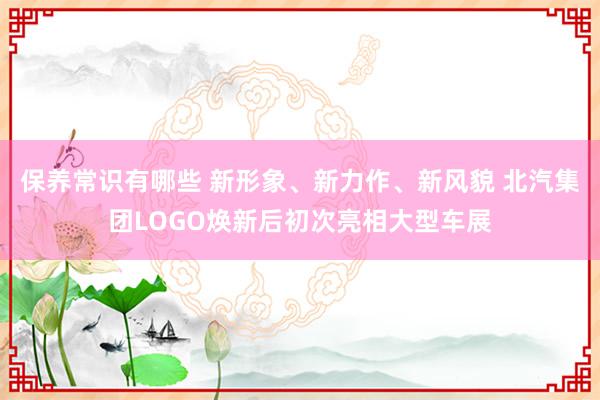 保养常识有哪些 新形象、新力作、新风貌 北汽集团LOGO焕新后初次亮相大型车展